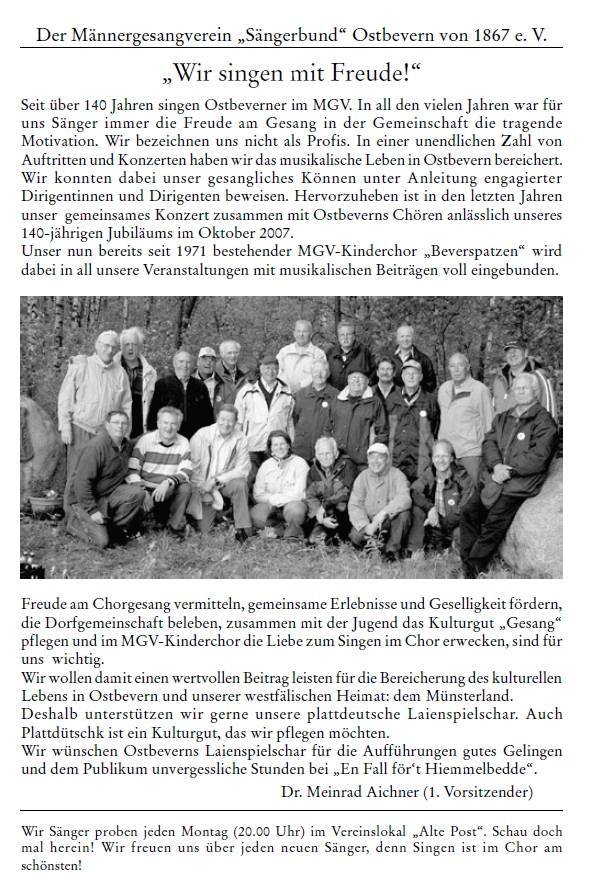 Der Männergesangverein „Sängerbund“ Ostbevern von 1867 e. V.

„Wir singen mit Freude!“

Seit über 140 Jahren singen Ostbeverner im MGV. In all den vielen Jahren war für uns Sänger immer die Freude am Gesang in der Gemeinschaft die tragende Motivation. Wir bezeichnen uns nicht als Profis. In einer unendlichen Zahl von Auftritten und Konzerten haben wir das musikalische Leben in Ostbevern bereichert. Wir konnten dabei unser gesangliches Können unter Anleitung engagierter Dirigentinnen und Dirigenten beweisen. Hervorzuheben ist in den letzten Jahren unser gemeinsames Konzert zusammen mit Ostbeverns Chören anlässlich unseres 140-jährigen Jubiläums im Oktober 2007.
Unser nun bereits seit 1971 bestehender MGV-Kinderchor „Beverspatzen“ wird dabei in all unsere Veranstaltungen mit musikalischen Beiträgen voll eingebunden.

Freude am Chorgesang vermitteln, gemeinsame Erlebnisse und Geselligkeit fördern, die Dorfgemeinschaft beleben, zusammen mit der Jugend das Kulturgut „Gesang“ pflegen und im MGV-Kinderchor die Liebe zum Singen im Chor erwecken, sind für uns wichtig.
Wir wollen damit einen wertvollen Beitrag leisten für die Bereicherung des kulturellen Lebens in Ostbevern und unserer westfälischen Heimat: dem Münsterland.
Deshalb unterstützen wir gerne unsere plattdeutsche Laienspielschar. Auch Plattdütschk ist ein Kulturgut, das wir pflegen möchten.
Wir wünschen Ostbeverns Laienspielschar für die Aufführungen gutes Gelingen und dem Publikum unvergessliche Stunden bei „En Fall för't Hiemmelbedde“.

Dr. Meinrad Aichner (1. Vorsitzender)

Wir Sänger proben jeden Montag (20.00 Uhr) im Vereinslokal „Alte Post“. Schau doch mal herein! Wir freuen uns über jeden neuen Sänger, denn Singen ist im Chor am schönsten!